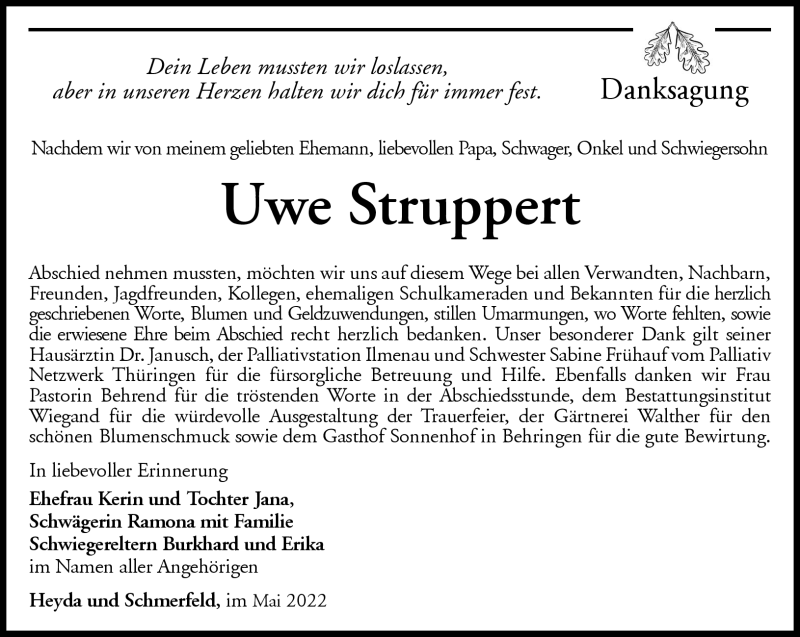 Dein Leben mussten wir loslassen,
aber in unseren Herzen halten wir dich für immer fest.

Danksagung

Nachdem wir von meinem geliebten Ehemann, liebevollen Papa, Schwager, Onkel und Schwiegersohn

Uwe Struppert

Abschied nehmen mussten, möchten wir uns auf diesem Wege bei allen Verwandten, Nachbarn, Freunden, Jagdfreunden, Kollegen, ehemaligen Schulkameraden und Bekannten für die herzlich geschriebenen Worte, Blumen und Geldzuwendungen, stillen Umarmungen, wo Worte fehlten, sowie die erwiesene Ehre beim Abschied recht herzlich bedanken. Unser besonderer Dank gilt seiner Hausärztin Dr. Janusch, der Palliativstation Ilmenau und Schwester Sabine Frühauf vom Palliativ Netzwerk Thüringen für die fürsorgliche Betreuung und Hilfe. Ebenfalls danken wir Frau Pastorin Behrend für die tröstenden Worte in der Abschiedsstunde, dem Bestattungsinstitut Wiegand für die würdevolle Ausgestaltung der Trauerfeier, der Gärtnerei Walther für den schönen Blumenschmuck sowie dem Gasthof Sonnenhof in Behringen für die gute Bewirtung.

In liebevoller Erinnerung

Ehefrau Kerin und Tochter Jana,
Schwägerin Ramona mit Familie
Schwiegereltern Burkhard und Erika
im Namen aller Angehörigen

Heyda und Schmerfeld, im Mai 2022